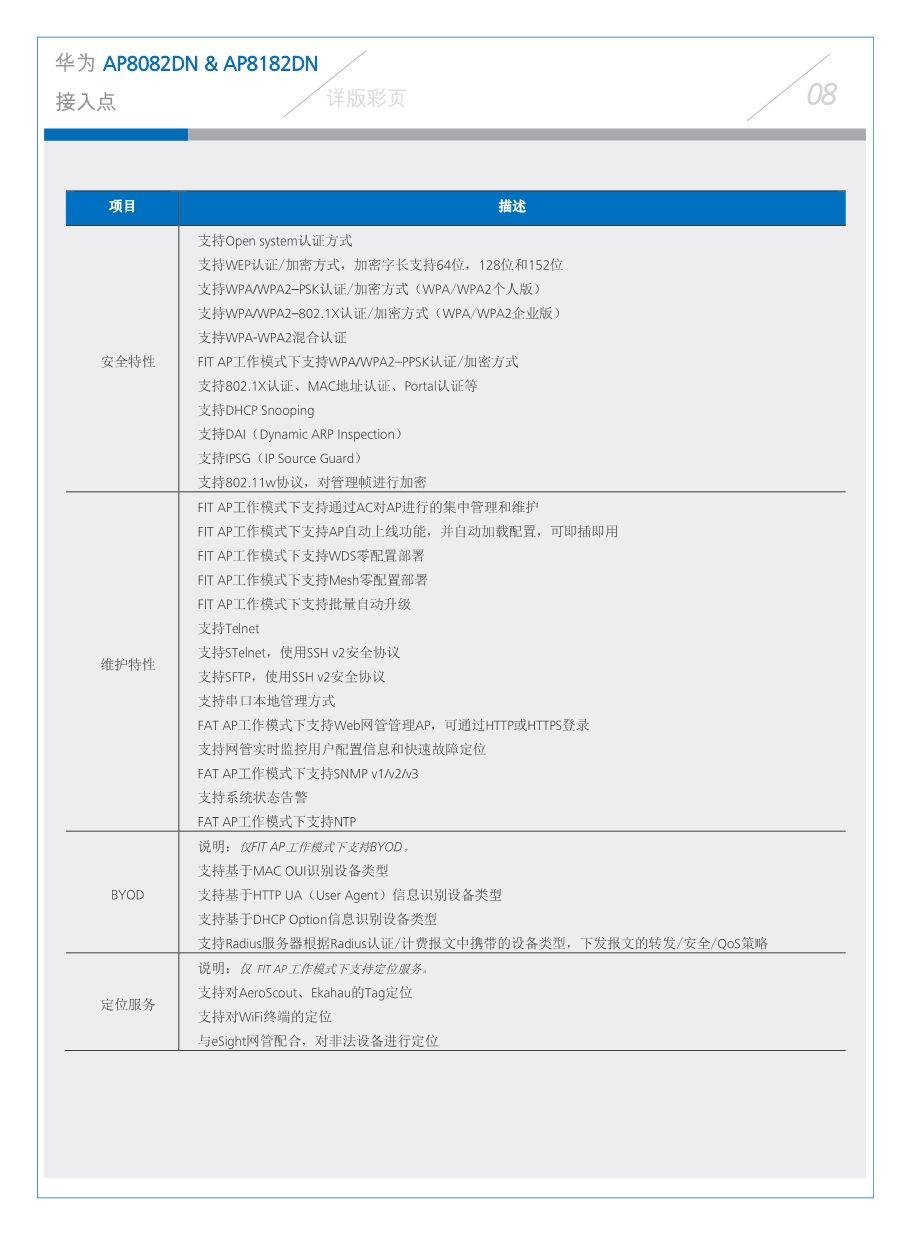 华为 AP8082DN & AP8182DN
接入点

详版彩页

08

| 项目 | 描述 |
|---|---|
| 安全特性 | 支持Open system认证方式<br>支持WEP认证/加密方式，加密字长支持64位，128位和152位<br>支持WPA/WPA2–PSK认证/加密方式（WPA/WPA2个人版）<br>支持WPA/WPA2–802.1X认证/加密方式（WPA/WPA2企业版）<br>支持WPA-WPA2混合认证<br>FIT AP工作模式下支持WPA/WPA2–PPSK认证/加密方式<br>支持802.1X认证、MAC地址认证、Portal认证等<br>支持DHCP Snooping<br>支持DAI（Dynamic ARP Inspection）<br>支持IPSG（IP Source Guard）<br>支持802.11w协议，对管理帧进行加密 |
| 维护特性 | FIT AP工作模式下支持通过AC对AP进行的集中管理和维护<br>FIT AP工作模式下支持AP自动上线功能，并自动加载配置，可即插即用<br>FIT AP工作模式下支持WDS零配置部署<br>FIT AP工作模式下支持Mesh零配置部署<br>FIT AP工作模式下支持批量自动升级<br>支持Telnet<br>支持STelnet，使用SSH v2安全协议<br>支持SFTP，使用SSH v2安全协议<br>支持串口本地管理方式<br>FAT AP工作模式下支持Web网管管理AP，可通过HTTP或HTTPS登录<br>支持网管实时监控用户配置信息和快速故障定位<br>FAT AP工作模式下支持SNMP v1/v2/v3<br>支持系统状态告警<br>FAT AP工作模式下支持NTP |
| BYOD | 说明：仅FIT AP工作模式下支持BYOD。<br>支持基于MAC OUI识别设备类型<br>支持基于HTTP UA（User Agent）信息识别设备类型<br>支持基于DHCP Option信息识别设备类型<br>支持Radius服务器根据Radius认证/计费报文中携带的设备类型，下发报文的转发/安全/QoS策略 |
| 定位服务 | 说明：仅 FIT AP工作模式下支持定位服务。<br>支持对AeroScout、Ekahau的Tag定位<br>支持对WiFi终端的定位<br>与eSight网管配合，对非法设备进行定位 |